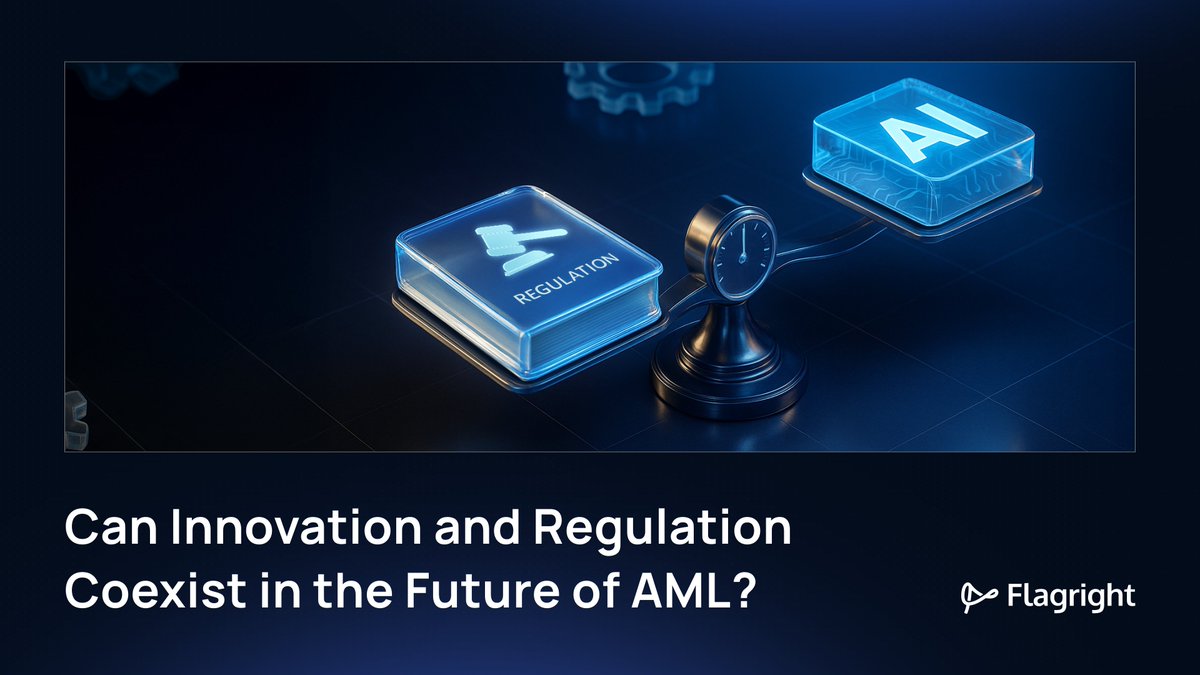 REGULATION

AI

Can Innovation and Regulation Coexist in the Future of AML?

Flagright